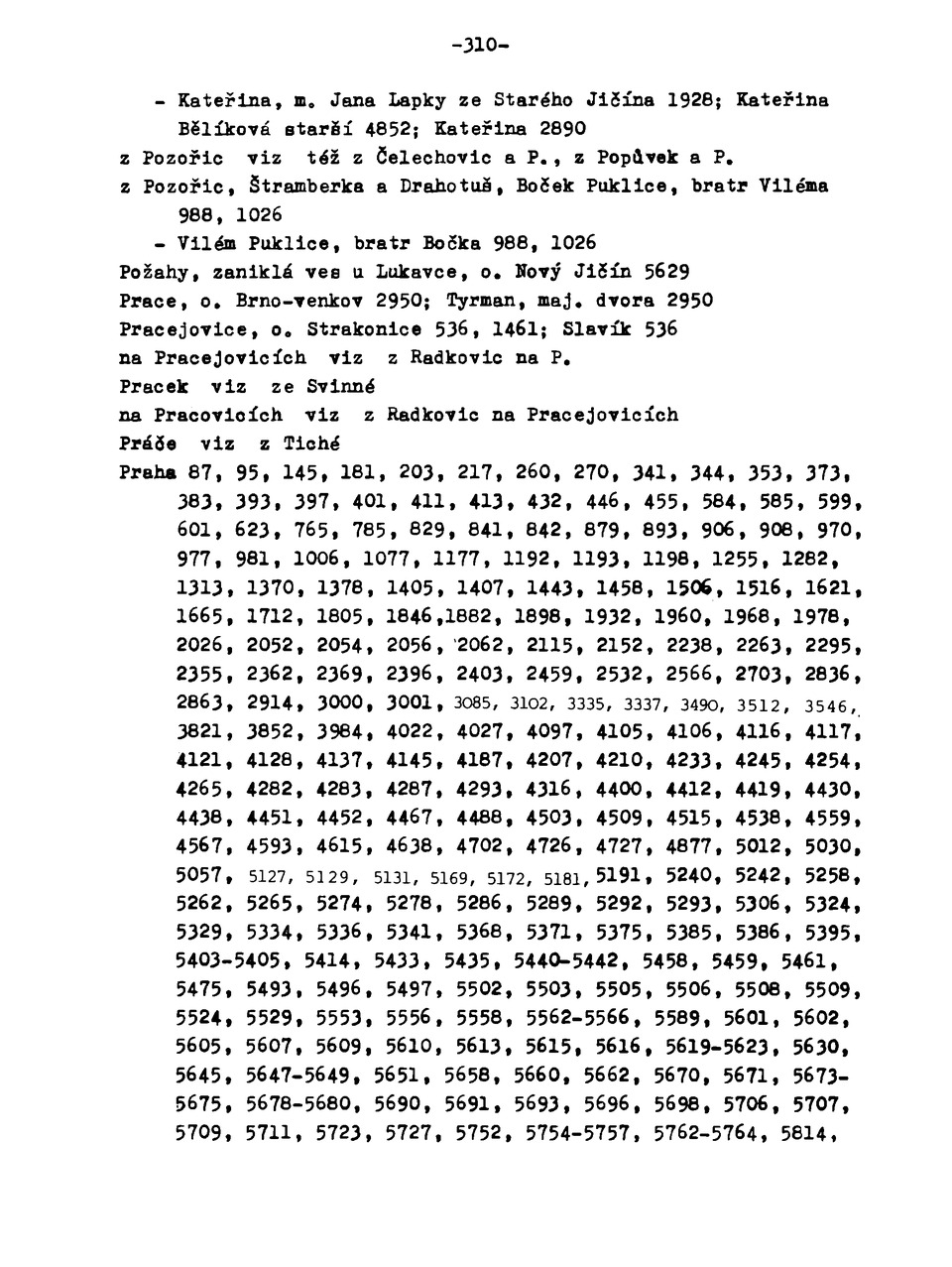 -310-

- Kateřina, m. Jana Lapky ze Starého Jičína 1928; Kateřina Bělíková starší 4852; Kateřina 2890

z Pozořic viz též z Čelechovic a P., z Popůvek a P.

z Pozořic, Štramberka a Drahotuš, Boček Puklice, bratr Viléma 988, 1026

- Vilém Puklice, bratr Bočka 988, 1026

Požahy, zaniklá ves u Lukavce, o. Nový Jičín 5629

Prace, o. Brno-venkov 2950; Tyrman, maj. dvora 2950

Pracejovice, o. Strakonice 536, 1461; Slavík 536

na Pracejovicích viz z Radkovic na P.

Pracek viz ze Svinné

na Pracovicích viz z Radkovic na Pracejovicích

Práče viz z Tiché

Praha 87, 95, 145, 181, 203, 217, 260, 270, 341, 344, 353, 373, 383, 393, 397, 401, 411, 413, 432, 446, 455, 584, 585, 599, 601, 623, 765, 785, 829, 841, 842, 879, 893, 906, 908, 970, 977, 981, 1006, 1077, 1177, 1192, 1193, 1198, 1255, 1282, 1313, 1370, 1378, 1405, 1407, 1443, 1458, 1506, 1516, 1621, 1665, 1712, 1805, 1846,1882, 1898, 1932, 1960, 1968, 1978, 2026, 2052, 2054, 2056, 2062, 2115, 2152, 2238, 2263, 2295, 2355, 2362, 2369, 2396, 2403, 2459, 2532, 2566, 2703, 2836, 2863, 2914, 3000, 3001, 3085, 3102, 3335, 3337, 3490, 3512, 3546, 3821, 3852, 3984, 4022, 4027, 4097, 4105, 4106, 4116, 4117, 4121, 4128, 4137, 4145, 4187, 4207, 4210, 4233, 4245, 4254, 4265, 4282, 4283, 4287, 4293, 4316, 4400, 4412, 4419, 4430, 4438, 4451, 4452, 4467, 4488, 4503, 4509, 4515, 4538, 4559, 4567, 4593, 4615, 4638, 4702, 4726, 4727, 4877, 5012, 5030, 5057, 5127, 5129, 5131, 5169, 5172, 5181, 5191, 5240, 5242, 5258, 5262, 5265, 5274, 5278, 5286, 5289, 5292, 5293, 5306, 5324, 5329, 5334, 5336, 5341, 5368, 5371, 5375, 5385, 5386, 5395, 5403-5405, 5414, 5433, 5435, 5440-5442, 5458, 5459, 5461, 5475, 5493, 5496, 5497, 5502, 5503, 5505, 5506, 5508, 5509, 5524, 5529, 5553, 5556, 5558, 5562-5566, 5589, 5601, 5602, 5605, 5607, 5609, 5610, 5613, 5615, 5616, 5619-5623, 5630, 5645, 5647-5649, 5651, 5658, 5660, 5662, 5670, 5671, 5673-5675, 5678-5680, 5690, 5691, 5693, 5696, 5698, 5706, 5707, 5709, 5711, 5723, 5727, 5752, 5754-5757, 5762-5764, 5814,